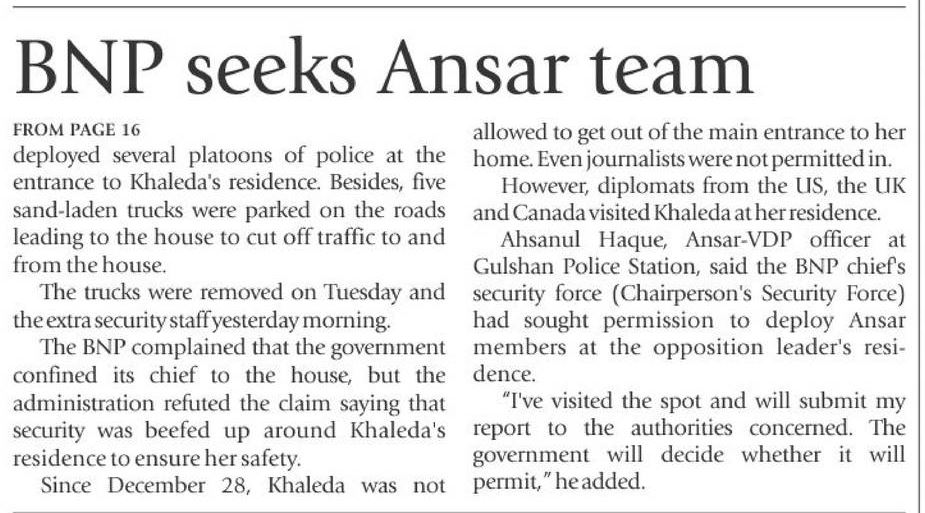 BNP seeks Ansar team

FROM PAGE 16
deployed several platoons of police at the entrance to Khaleda's residence. Besides, five sand-laden trucks were parked on the roads leading to the house to cut off traffic to and from the house.

The trucks were removed on Tuesday and the extra security staff yesterday morning.

The BNP complained that the government confined its chief to the house, but the administration refuted the claim saying that security was beefed up around Khaleda's residence to ensure her safety.

Since December 28, Khaleda was not allowed to get out of the main entrance to her home. Even journalists were not permitted in.

However, diplomats from the US, the UK and Canada visited Khaleda at her residence.

Ahsanul Haque, Ansar-VDP officer at Gulshan Police Station, said the BNP chief's security force (Chairperson's Security Force) had sought permission to deploy Ansar members at the opposition leader's residence.

"I've visited the spot and will submit my report to the authorities concerned. The government will decide whether it will permit," he added.